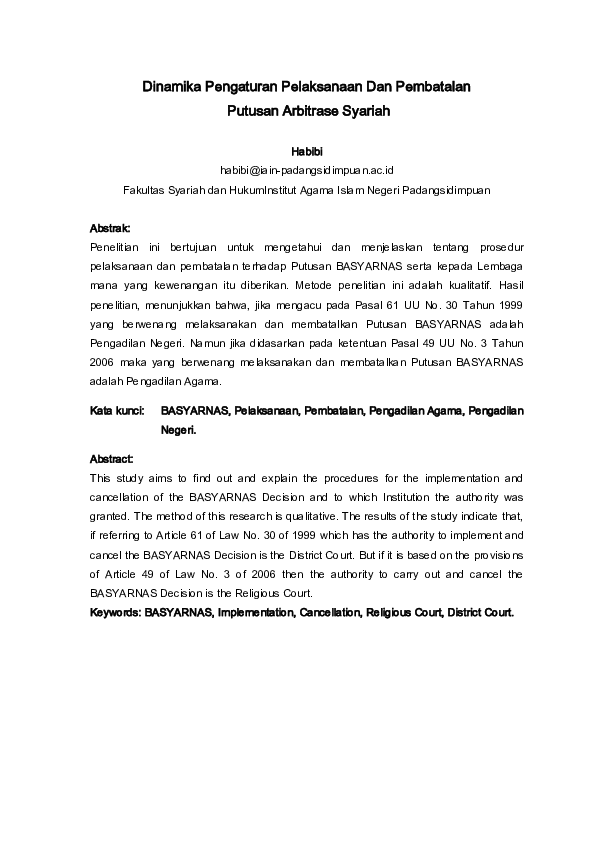 Dinamika Pengaturan Pelaksanaan Dan Pembatalan Putusan Arbitrase Syariah

Habibi
habibi@iain-padangsidimpuan.ac.id
Fakultas Syariah dan HukumInstitut Agama Islam Negeri Padangsidimpuan

Abstrak:
Penelitian ini bertujuan untuk mengetahui dan menjelaskan tentang prosedur pelaksanaan dan pembatalan terhadap Putusan BASYARNAS serta kepada Lembaga mana yang kewenangan itu diberikan. Metode penelitian ini adalah kualitatif. Hasil penelitian, menunjukkan bahwa, jika mengacu pada Pasal 61 UU No. 30 Tahun 1999 yang berwenang melaksanakan dan membatalkan Putusan BASYARNAS adalah Pengadilan Negeri. Namun jika didasarkan pada ketentuan Pasal 49 UU No. 3 Tahun 2006 maka yang berwenang melaksanakan dan membatalkan Putusan BASYARNAS adalah Pengadilan Agama.

Kata kunci: BASYARNAS, Pelaksanaan, Pembatalan, Pengadilan Agama, Pengadilan Negeri.

Abstract:
This study aims to find out and explain the procedures for the implementation and cancellation of the BASYARNAS Decision and to which Institution the authority was granted. The method of this research is qualitative. The results of the study indicate that, if referring to Article 61 of Law No. 30 of 1999 which has the authority to implement and cancel the BASYARNAS Decision is the District Court. But if it is based on the provisions of Article 49 of Law No. 3 of 2006 then the authority to carry out and cancel the BASYARNAS Decision is the Religious Court.
Keywords: BASYARNAS, Implementation, Cancellation, Religious Court, District Court.